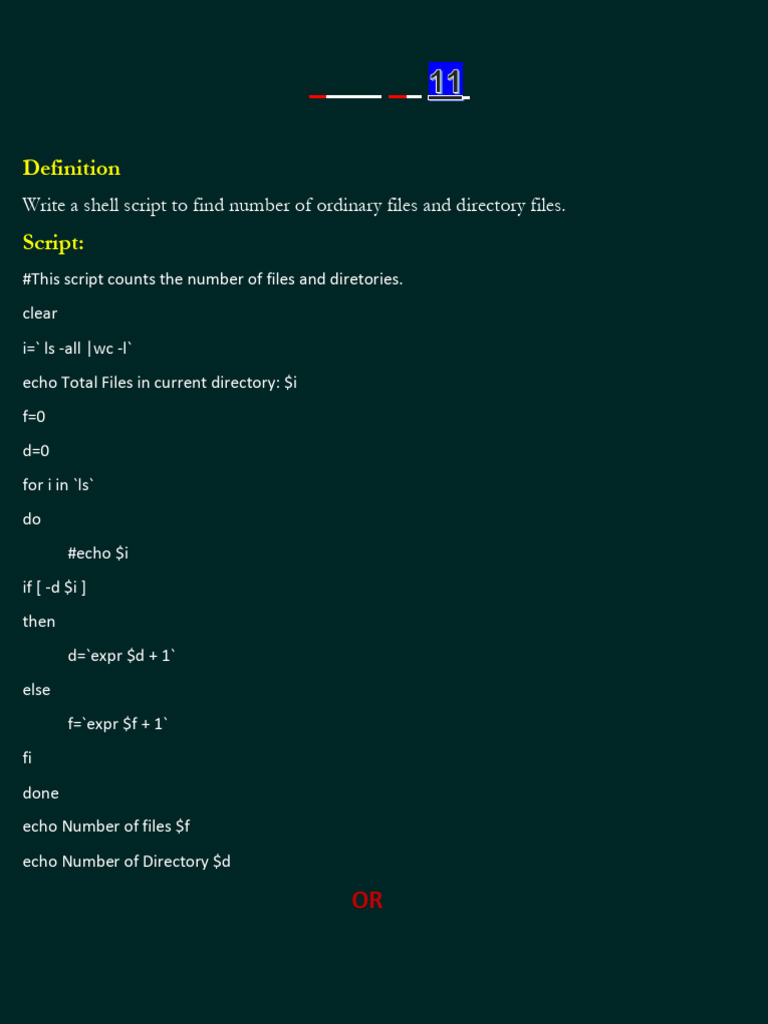 11

Definition

Write a shell script to find number of ordinary files and directory files.

Script:

#This script counts the number of files and diretories.

clear

i=` ls -all |wc -l`

echo Total Files in current directory: $i

f=0

d=0

for i in `ls`

do

#echo $i

if [ -d $i ]

then

d=`expr $d + 1`

else

f=`expr $f + 1`

fi

done

echo Number of files $f

echo Number of Directory $d

OR